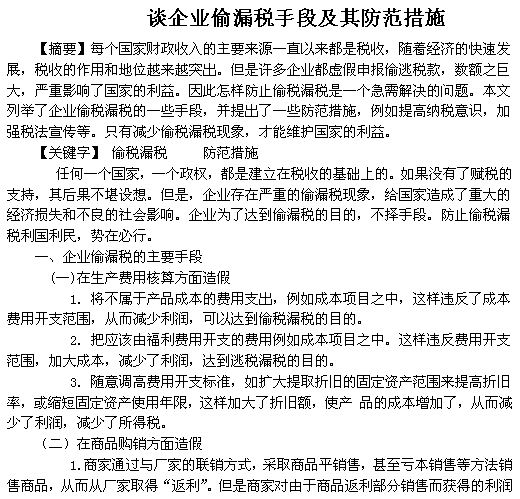 谈企业偷漏税手段及其防范措施

【摘要】每个国家财政收入的主要来源一直以来都是税收，随着经济的快速发展，税收的作用和地位越来越突出。但是许多企业都虚假申报偷逃税款，数额之巨大，严重影响了国家的利益。因此怎样防止偷税漏税是一个急需解决的问题。本文列举了企业偷税漏税的一些手段，并提出了一些防范措施，例如提高纳税意识，加强税法宣传等。只有减少偷税漏税现象，才能维护国家的利益。

【关键字】 偷税漏税 防范措施

任何一个国家，一个政权，都是建立在税收的基础上的。如果没有了赋税的支持，其后果不堪设想。但是，企业存在严重的偷漏税现象，给国家造成了重大的经济损失和不良的社会影响。企业为了达到偷漏税的目的，不择手段。防止偷税漏税利国利民，势在必行。

一、企业偷漏税的主要手段

(一)在生产费用核算方面造假

1. 将不属于产品成本的费用支出，例如成本项目之中，这样违反了成本费用开支范围，从而减少利润，可以达到偷税漏税的目的。

2. 把应该由福利费用开支的费用例如成本项目之中。这样违反费用开支范围，加大成本，减少了利润，达到逃税漏税的目的。

3. 随意调高费用开支标准，如扩大提取折旧的固定资产范围来提高折旧率，或缩短固定资产使用年限，这样加大了折旧额，使产 品的成本增加了，从而减少了利润，减少了所得税。

（二）在商品购销方面造假

1.商家通过与厂家的联销方式，采取商品平销售，甚至亏本销售等方法销售商品，从而从厂家取得“返利”。但是商家对由于商品返利部分销售而获得的利润